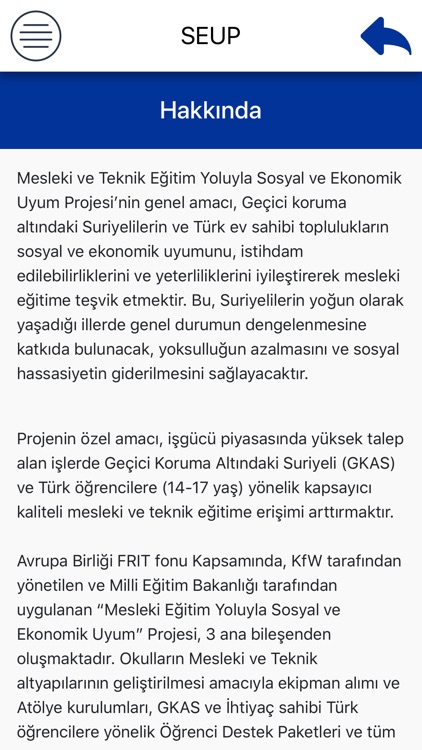 SEUP

Hakkında

Mesleki ve Teknik Eğitim Yoluyla Sosyal ve Ekonomik Uyum Projesi'nin genel amacı, Geçici koruma altındaki Suriyelilerin ve Türk ev sahibi toplulukların sosyal ve ekonomik uyumunu, istihdam edilebilirliklerini ve yeterliliklerini iyileştirerek mesleki eğitime teşvik etmektir. Bu, Suriyelilerin yoğun olarak yaşadığı illerde genel durumun dengelenmesine katkıda bulunacak, yoksulluğun azalmasını ve sosyal hassasiyetin giderilmesini sağlayacaktır.

Projenin özel amacı, işgücü piyasasında yüksek talep alan işlerde Geçici Koruma Altındaki Suriyeli (GKAS) ve Türk öğrencilere (14-17 yaş) yönelik kapsayıcı kaliteli mesleki ve teknik eğitime erişimi arttırmaktır.

Avrupa Birliği FRIT fonu Kapsamında, KfW tarafından yönetilen ve Milli Eğitim Bakanlığı tarafından uygulanan "Mesleki Eğitim Yoluyla Sosyal ve Ekonomik Uyum" Projesi, 3 ana bileşenden oluşmaktadır. Okulların Mesleki ve Teknik altyapılarının geliştirilmesi amacıyla ekipman alımı ve Atölye kurulumları, GKAS ve İhtiyaç sahibi Türk öğrencilere yönelik Öğrenci Destek Paketleri ve tüm